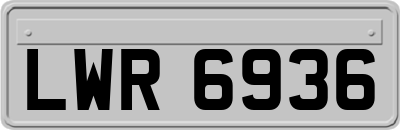 LWR 6936